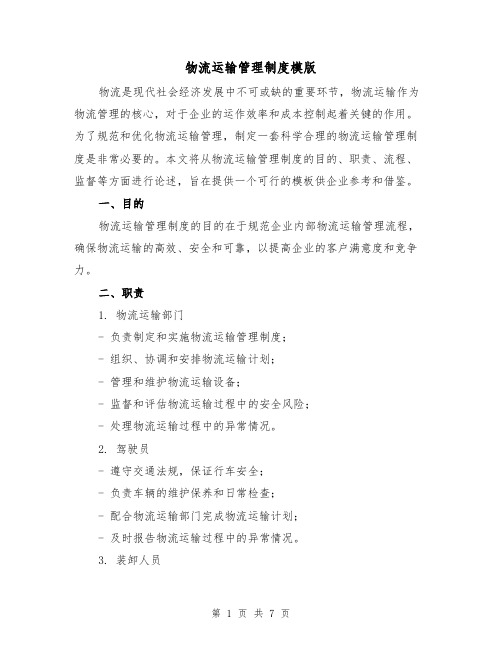 物流运输管理制度模版

物流是现代社会经济发展中不可或缺的重要环节，物流运输作为物流管理的核心，对于企业的运作效率和成本控制起着关键的作用。为了规范和优化物流运输管理，制定一套科学合理的物流运输管理制度是非常必要的。本文将从物流运输管理制度的目的、职责、流程、监督等方面进行论述，旨在提供一个可行的模板供企业参考和借鉴。

一、目的

物流运输管理制度的目的在于规范企业内部物流运输管理流程，确保物流运输的高效、安全和可靠，以提高企业的客户满意度和竞争力。

二、职责

1. 物流运输部门

- 负责制定和实施物流运输管理制度；

- 组织、协调和安排物流运输计划；

- 管理和维护物流运输设备；

- 监督和评估物流运输过程中的安全风险；

- 处理物流运输过程中的异常情况。

2. 驾驶员

- 遵守交通法规，保证行车安全；

- 负责车辆的维护保养和日常检查；

- 配合物流运输部门完成物流运输计划；

- 及时报告物流运输过程中的异常情况。

3. 装卸人员

第 1 页 共 7 页